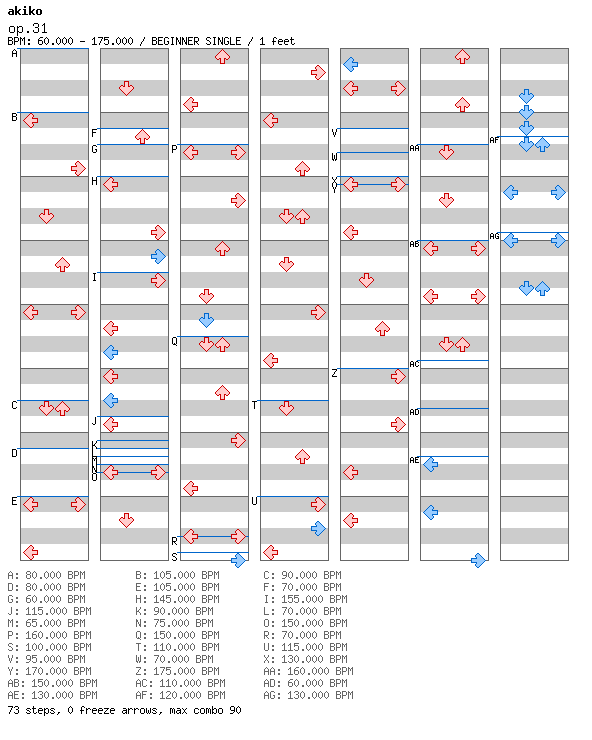 akiko
op.31
BPM: 60.000 - 175.000 / BEGINNER SINGLE / 1 feet

A B C D E F G H I J K L M N O P Q R S T U V W X Y Z AA AB AC AD AE AF AG

A: 80.000 BPM
D: 80.000 BPM
G: 60.000 BPM
J: 115.000 BPM
M: 65.000 BPM
P: 160.000 BPM
S: 100.000 BPM
V: 95.000 BPM
Y: 170.000 BPM
AB: 150.000 BPM
AE: 130.000 BPM

B: 105.000 BPM
E: 105.000 BPM
H: 145.000 BPM
K: 90.000 BPM
N: 75.000 BPM
Q: 150.000 BPM
T: 110.000 BPM
W: 70.000 BPM
Z: 175.000 BPM
AC: 110.000 BPM
AF: 120.000 BPM

C: 90.000 BPM
F: 70.000 BPM
I: 155.000 BPM
L: 70.000 BPM
O: 150.000 BPM
R: 70.000 BPM
U: 115.000 BPM
X: 130.000 BPM
AA: 160.000 BPM
AD: 60.000 BPM
AG: 130.000 BPM

73 steps, 0 freeze arrows, max combo 90